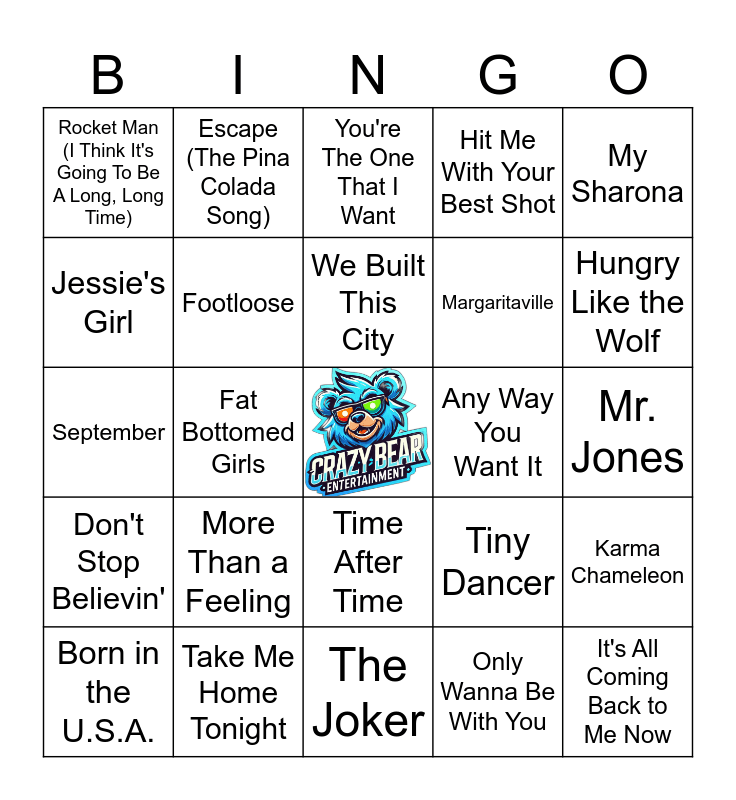 | B | I | N | G | O |
|---|---|---|---|---|
| Rocket Man (I Think It's Going To Be A Long, Long Time) | Escape (The Pina Colada Song) | You're The One That I Want | Hit Me With Your Best Shot | My Sharona |
| Jessie's Girl | Footloose | We Built This City | Margaritaville | Hungry Like the Wolf |
| September | Fat Bottomed Girls | CRAZY BEAR ENTERTAINMENT | Any Way You Want It | Mr. Jones |
| Don't Stop Believin' | More Than a Feeling | Time After Time | Tiny Dancer | Karma Chameleon |
| Born in the U.S.A. | Take Me Home Tonight | The Joker | Only Wanna Be With You | It's All Coming Back to Me Now |